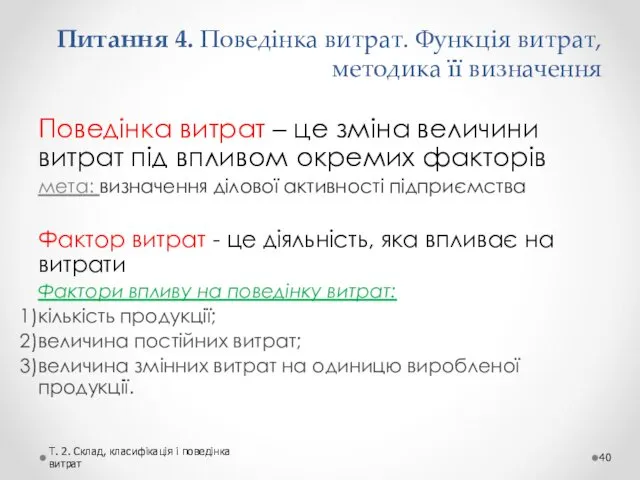 Питання 4. Поведінка витрат. Функція витрат, методика її визначення

Поведінка витрат – це зміна величини витрат під впливом окремих факторів

мета: визначення ділової активності підприємства

Фактор витрат - це діяльність, яка впливає на витрати

Фактори впливу на поведінку витрат:

1)кількість продукції;
2)величина постійних витрат;
3)величина змінних витрат на одиницю виробленої продукції.

Т. 2. Склад, класифікація і поведінка витрат

40